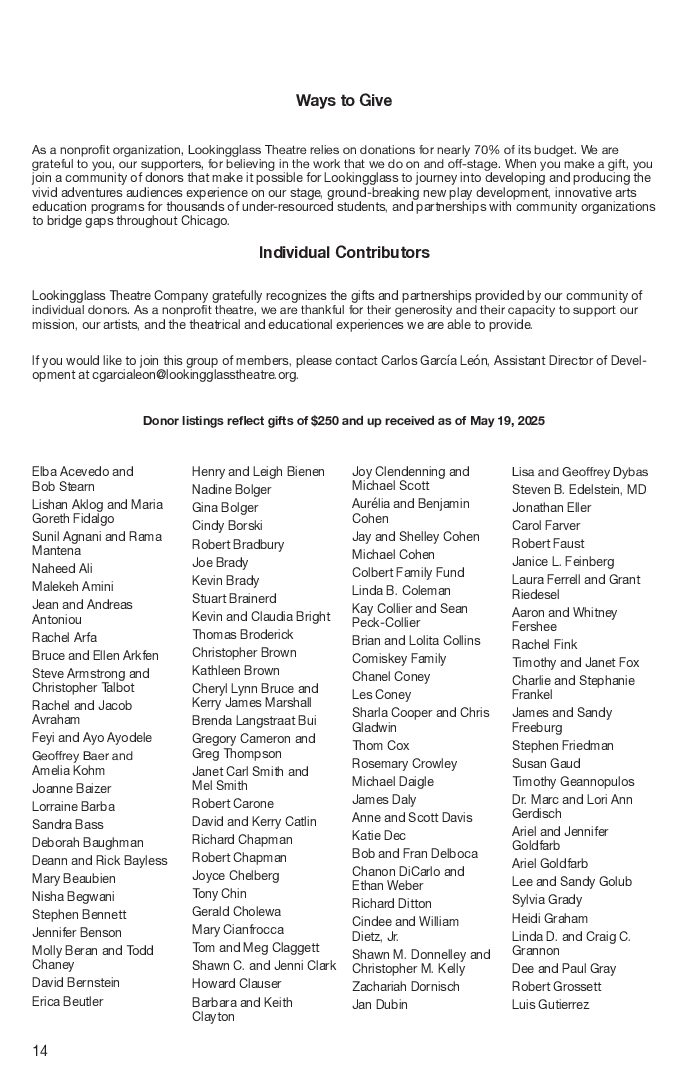 Ways to Give

As a nonprofit organization, Lookingglass Theatre relies on donations for nearly 70% of its budget. We are grateful to you, our supporters, for believing in the work that we do on and off-stage. When you make a gift, you join a community of donors that make it possible for Lookingglass to journey into developing and producing the vivid adventures audiences experience on our stage, ground-breaking new play development, innovative arts education programs for thousands of under-resourced students, and partnerships with community organizations to bridge gaps throughout Chicago.

Individual Contributors

Lookingglass Theatre Company gratefully recognizes the gifts and partnerships provided by our community of individual donors. As a nonprofit theatre, we are thankful for their generosity and their capacity to support our mission, our artists, and the theatrical and educational experiences we are able to provide.

If you would like to join this group of members, please contact Carlos García León, Assistant Director of Development at cgarcialeon@lookingglasstheatre.org.

Donor listings reflect gifts of $250 and up received as of May 19, 2025

Elba Acevedo and Bob Stearn
Lishan Aklog and Maria Goreth Fidalgo
Sunil Agnani and Rama Mantena
Naheed Ali
Malekeh Amini
Jean and Andreas Antoniou
Rachel Arfa
Bruce and Ellen Arkfen
Steve Armstrong and Christopher Talbot
Rachel and Jacob Avraham
Feyi and Ayo Ayodele
Geoffrey Baer and Amelia Kohm
Joanne Baizer
Lorraine Barba
Sandra Bass
Deborah Baughman
Deann and Rick Bayless
Mary Beaubien
Nisha Begwani
Stephen Bennett
Jennifer Benson
Molly Beran and Todd Chaney
David Bernstein
Erica Beutler

Henry and Leigh Bienen
Nadine Bolger
Gina Bolger
Cindy Borski
Robert Bradbury
Joe Brady
Kevin Brady
Stuart Brainerd
Kevin and Claudia Bright
Thomas Broderick
Christopher Brown
Kathleen Brown
Cheryl Lynn Bruce and Kerry James Marshall
Brenda Langstraat Bui
Gregory Cameron and Greg Thompson
Janet Carl Smith and Mel Smith
Robert Carone
David and Kerry Catlin
Richard Chapman
Robert Chapman
Joyce Chelberg
Tony Chin
Gerald Cholewa
Mary Cianfrocca
Tom and Meg Claggett
Shawn C. and Jenni Clark
Howard Clauser
Barbara and Keith Clayton

Joy Clendenning and Michael Scott
Aurélia and Benjamin Cohen
Jay and Shelley Cohen
Michael Cohen
Colbert Family Fund
Linda B. Coleman
Kay Collier and Sean Peck-Collier
Brian and Lolita Collins
Comiskey Family
Chanel Coney
Les Coney
Sharla Cooper and Chris Gladwin
Thom Cox
Rosemary Crowley
Michael Daigle
James Daly
Anne and Scott Davis
Katie Dec
Bob and Fran Delboca
Chanon DiCarlo and Ethan Weber
Richard Ditton
Cindee and William Dietz, Jr.
Shawn M. Donnelley and Christopher M. Kelly
Zachariah Dornisch
Jan Dubin

Lisa and Geoffrey Dybas
Steven B. Edelstein, MD
Jonathan Eller
Carol Farver
Robert Faust
Janice L. Feinberg
Laura Ferrell and Grant Riedesel
Aaron and Whitney Fershee
Rachel Fink
Timothy and Janet Fox
Charlie and Stephanie Frankel
James and Sandy Freeburg
Stephen Friedman
Susan Gaud
Timothy Geannopulos
Dr. Marc and Lori Ann Gerdisch
Ariel and Jennifer Goldfarb
Ariel Goldfarb
Lee and Sandy Golub
Sylvia Grady
Heidi Graham
Linda D. and Craig C. Grannon
Dee and Paul Gray
Robert Grossett
Luis Gutierrez

14